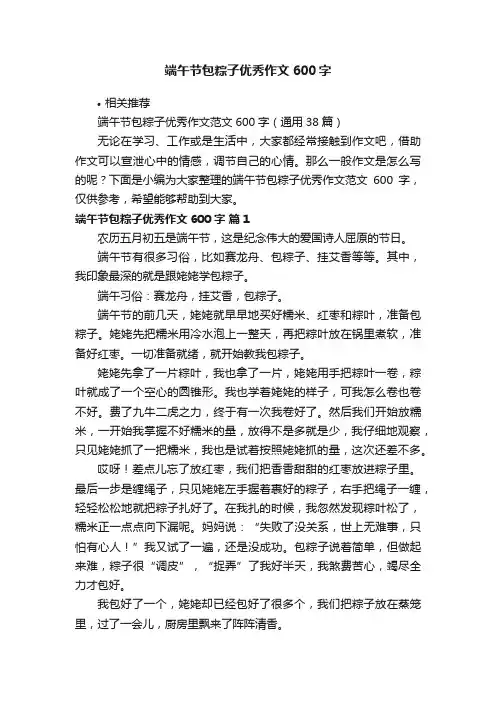 端午节包粽子优秀作文600字

• 相关推荐

端午节包粽子优秀作文范文600字（通用38篇）

无论在学习、工作或是生活中，大家都经常接触到作文吧，借助作文可以宣泄心中的情感，调节自己的心情。那么一般作文是怎么写的呢？下面是小编为大家整理的端午节包粽子优秀作文范文 600 字，仅供参考，希望能够帮助到大家。

端午节包粽子优秀作文600字 篇1

农历五月初五是端午节，这是纪念伟大的爱国诗人屈原的节日。

端午节有很多习俗，比如赛龙舟、包粽子、挂艾香等等。其中，我印象最深的就是跟姥姥学包粽子。

端午习俗：赛龙舟，挂艾香，包粽子。

端午节的前几天，姥姥就早早地买好糯米、红枣和粽叶，准备包粽子。姥姥先把糯米用冷水泡上一整天，再把粽叶放在锅里煮软，准备好红枣。一切准备就绪，就开始教我包粽子。

姥姥先拿了一片粽叶，我也拿了一片，姥姥用手把粽叶一卷，粽叶就成了一个空心的圆锥形。我也学着姥姥的样子，可我怎么卷也卷不好。费了九牛二虎之力，终于有一次我卷好了。然后我们开始放糯米，一开始我掌握不好糯米的量，放得不是多就是少，我仔细地观察，只见姥姥抓了一把糯米，我也是试着按照姥姥抓的量，这次还差不多。

哎呀！差点儿忘了放红枣，我们把香香甜甜的红枣放进粽子里。最后一步是缠绳子，只见姥姥左手握着裹好的粽子，右手把绳子一缠，轻轻松松地就把粽子扎好了。在我扎的时候，我忽然发现粽叶松了，糯米正一点点向下漏呢。妈妈说：“失败了没关系，世上无难事，只怕有心人！”我又试了一遍，还是没成功。包粽子说着简单，但做起来难，粽子很“调皮”，“捉弄”了我好半天，我煞费苦心，竭尽全力才包好。

我包好了一个，姥姥却已经包好了很多个，我们把粽子放在蒸笼里，过了一会儿，厨房里飘来了阵阵清香。